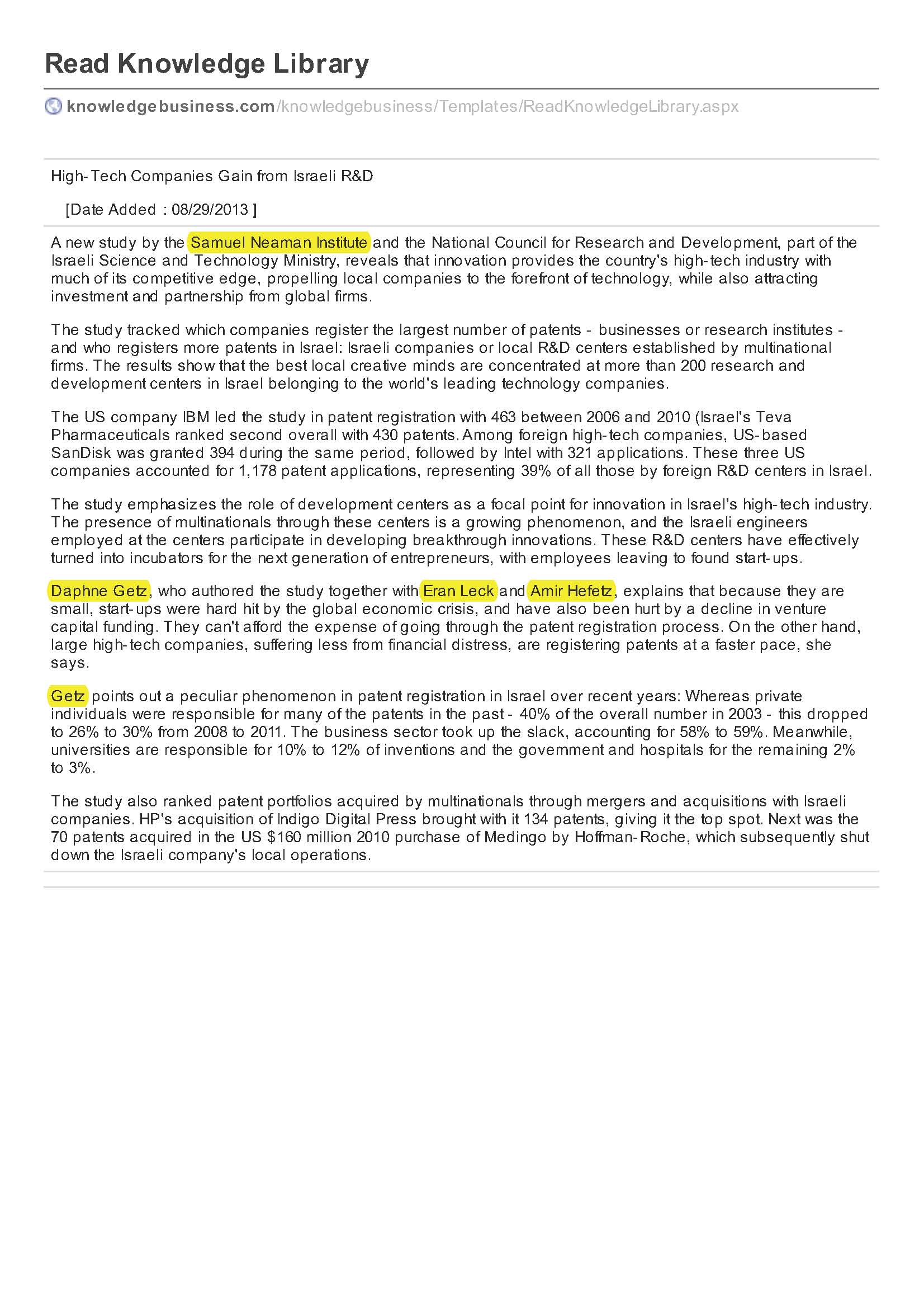 Read Knowledge Library

knowledgebusiness.com/knowledgebusiness/Templates/ReadKnowledgeLibrary.aspx

High-Tech Companies Gain from Israeli R&D

[Date Added : 08/29/2013 ]

A new study by the Samuel Neaman Institute and the National Council for Research and Development, part of the Israeli Science and Technology Ministry, reveals that innovation provides the country's high-tech industry with much of its competitive edge, propelling local companies to the forefront of technology, while also attracting investment and partnership from global firms.

The study tracked which companies register the largest number of patents - businesses or research institutes - and who registers more patents in Israel: Israeli companies or local R&D centers established by multinational firms. The results show that the best local creative minds are concentrated at more than 200 research and development centers in Israel belonging to the world's leading technology companies.

The US company IBM led the study in patent registration with 463 between 2006 and 2010 (Israel's Teva Pharmaceuticals ranked second overall with 430 patents. Among foreign high-tech companies, US-based SanDisk was granted 394 during the same period, followed by Intel with 321 applications. These three US companies accounted for 1,178 patent applications, representing 39% of all those by foreign R&D centers in Israel.

The study emphasizes the role of development centers as a focal point for innovation in Israel's high-tech industry. The presence of multinationals through these centers is a growing phenomenon, and the Israeli engineers employed at the centers participate in developing breakthrough innovations. These R&D centers have effectively turned into incubators for the next generation of entrepreneurs, with employees leaving to found start-ups.

Daphne Getz, who authored the study together with Eran Leck and Amir Hefetz, explains that because they are small, start-ups were hard hit by the global economic crisis, and have also been hurt by a decline in venture capital funding. They can't afford the expense of going through the patent registration process. On the other hand, large high-tech companies, suffering less from financial distress, are registering patents at a faster pace, she says.

Getz points out a peculiar phenomenon in patent registration in Israel over recent years: Whereas private individuals were responsible for many of the patents in the past - 40% of the overall number in 2003 - this dropped to 26% to 30% from 2008 to 2011. The business sector took up the slack, accounting for 58% to 59%. Meanwhile, universities are responsible for 10% to 12% of inventions and the government and hospitals for the remaining 2% to 3%.

The study also ranked patent portfolios acquired by multinationals through mergers and acquisitions with Israeli companies. HP's acquisition of Indigo Digital Press brought with it 134 patents, giving it the top spot. Next was the 70 patents acquired in the US $160 million 2010 purchase of Medingo by Hoffman-Roche, which subsequently shut down the Israeli company's local operations.